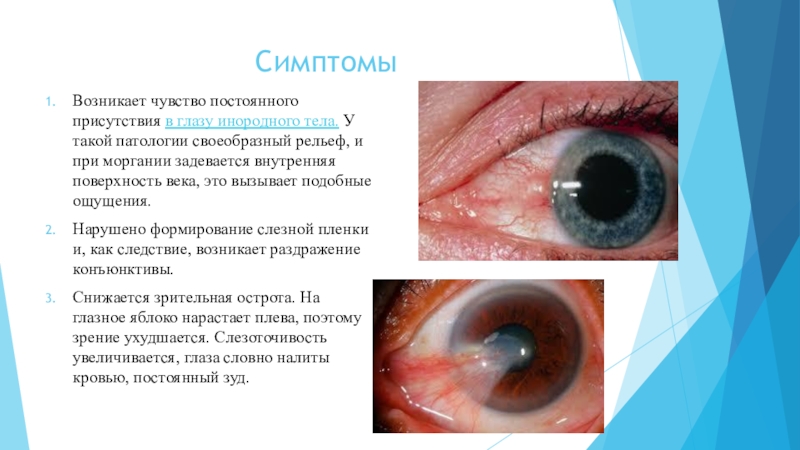 Симптомы

1. Возникает чувство постоянного присутствия в глазу инородного тела. У такой патологии своеобразный рельеф, и при моргании задевается внутренняя поверхность века, это вызывает подобные ощущения.

2. Нарушено формирование слезной пленки и, как следствие, возникает раздражение конъюнктивы.

3. Снижается зрительная острота. На глазное яблоко нарастает плева, поэтому зрение ухудшается. Слезоточивость увеличивается, глаза словно налиты кровью, постоянный зуд.